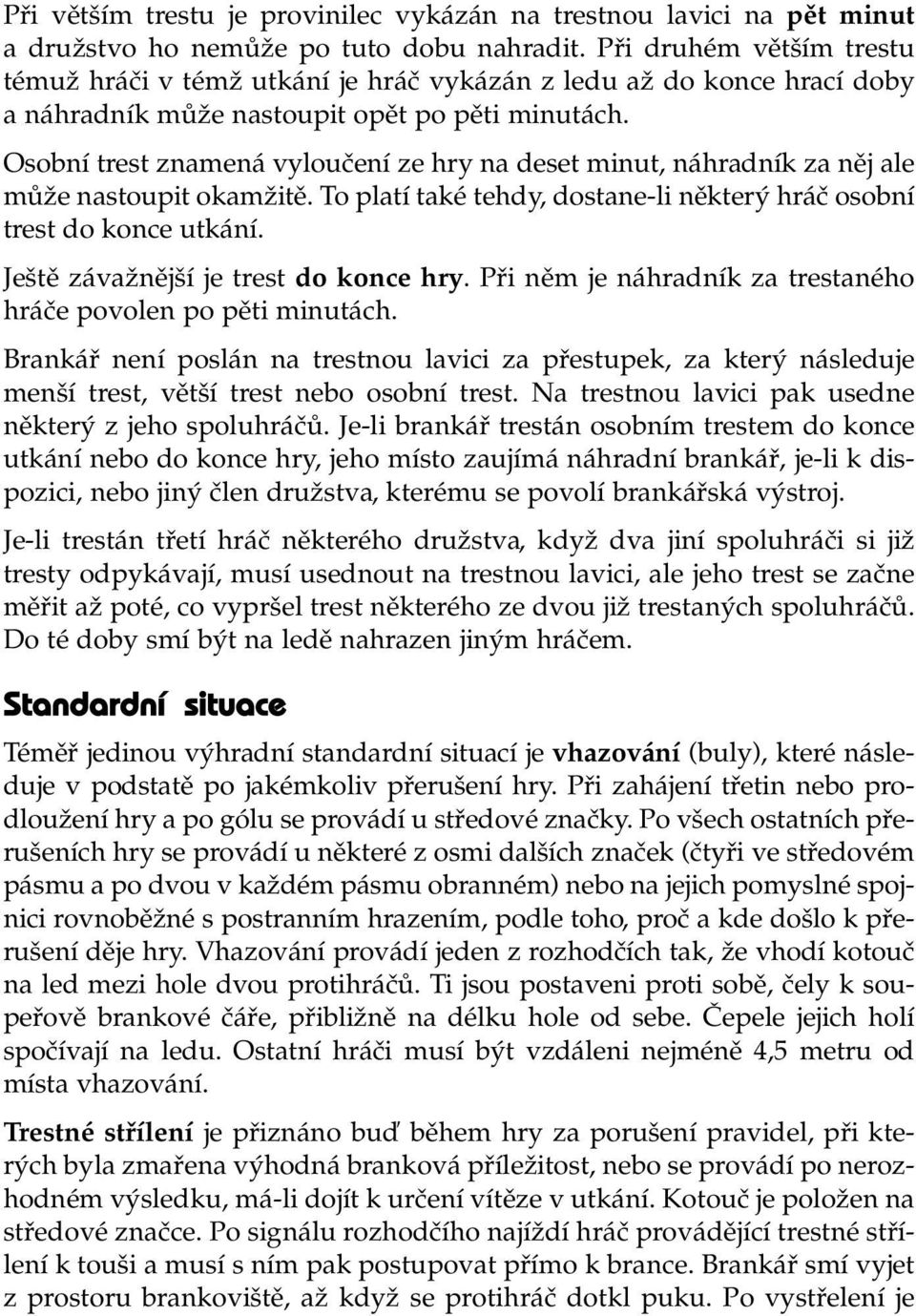 Při větším trestu je provinilec vykázán na trestnou lavici na pět minut a družstvo ho nemůže po tuto dobu nahradit. Při druhém větším trestu témuž hráči v témž utkání je hráč vykázán z ledu až do konce hrací doby a náhradník může nastoupit opět po pěti minutách.

Osobní trest znamená vyloučení ze hry na deset minut, náhradník za něj ale může nastoupit okamžitě. To platí také tehdy, dostane-li některý hráč osobní trest do konce utkání.

Ještě závažnější je trest do konce hry. Při něm je náhradník za trestaného hráče povolen po pěti minutách.

Brankář není poslán na trestnou lavici za přestupek, za který následuje menší trest, větší trest nebo osobní trest. Na trestnou lavici pak usedne některý z jeho spoluhráčů. Je-li brankář trestán osobním trestem do konce utkání nebo do konce hry, jeho místo zaujímá náhradní brankář, je-li k dispozici, nebo jiný člen družstva, kterému se povolí brankářská výstroj.

Je-li trestán třetí hráč některého družstva, když dva jiní spoluhráči si již tresty odpykávají, musí usednout na trestnou lavici, ale jeho trest se začne měřit až poté, co vypršel trest některého ze dvou již trestaných spoluhráčů. Do té doby smí být na ledě nahrazen jiným hráčem.

Standardní situace

Téměř jedinou výhradní standardní situací je vhazování (buly), které následuje v podstatě po jakémkoliv přerušení hry. Při zahájení třetin nebo prodloužení hry a po gólu se provádí u středové značky. Po všech ostatních přerušeních hry se provádí u některé z osmi dalších značek (čtyři ve středovém pásmu a po dvou v každém pásmu obranném) nebo na jejich pomyslné spojnici rovnoběžné s postranním hrazením, podle toho, proč a kde došlo k přerušení děje hry. Vhazování provádí jeden z rozhodčích tak, že vhodí kotouč na led mezi hole dvou protihráčů. Ti jsou postaveni proti sobě, čely k soupeřově brankové čáře, přibližně na délku hole od sebe. Čepele jejich holí spočívají na ledu. Ostatní hráči musí být vzdáleni nejméně 4,5 metru od místa vhazování.

Trestné střílení je přiznáno buď během hry za porušení pravidel, při kterých byla zmařena výhodná branková příležitost, nebo se provádí po nerozhodném výsledku, má-li dojít k určení vítěze v utkání. Kotouč je položen na středové značce. Po signálu rozhodčího najíždí hráč provádějící trestné střílení k touši a musí s ním pak postupovat přímo k brance. Brankář smí vyjet z prostoru brankoviště, až když se protihráč dotkl puku. Po vystřelení je